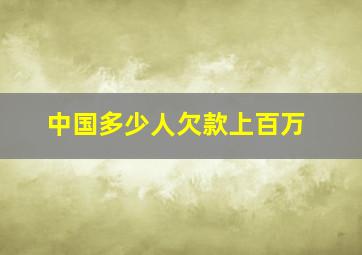 中国多少人欠款上百万